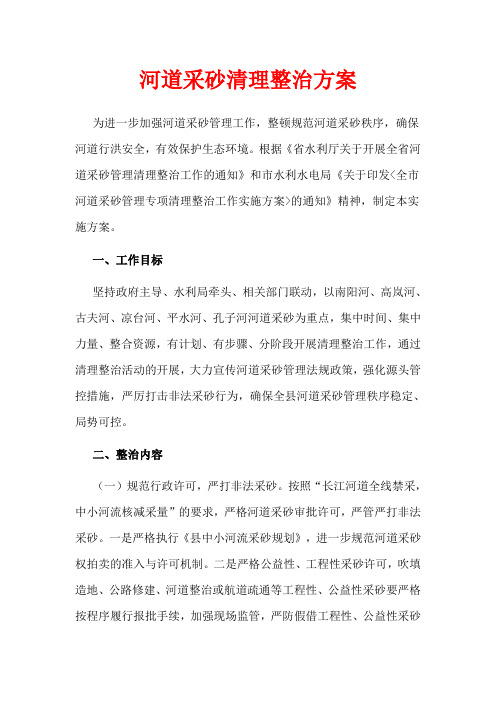 河道采砂清理整治方案

为进一步加强河道采砂管理工作，整顿规范河道采砂秩序，确保河道行洪安全，有效保护生态环境。根据《省水利厅关于开展全省河道采砂管理清理整治工作的通知》和市水利水电局《关于印发<全市河道采砂管理专项清理整治工作实施方案>的通知》精神，制定本实施方案。

一、工作目标

坚持政府主导、水利局牵头、相关部门联动，以南阳河、高岚河、古夫河、凉台河、平水河、孔子河河道采砂为重点，集中时间、集中力量、整合资源，有计划、有步骤、分阶段开展清理整治工作，通过清理整治活动的开展，大力宣传河道采砂管理法规政策，强化源头管控措施，严厉打击非法采砂行为，确保全县河道采砂管理秩序稳定、局势可控。

二、整治内容

（一）规范行政许可，严打非法采砂。按照“长江河道全线禁采，中小河流核减采量”的要求，严格河道采砂审批许可，严管严打非法采砂。一是严格执行《县中小河流采砂规划》，进一步规范河道采砂权拍卖的准入与许可机制。二是严格公益性、工程性采砂许可，吹填造地、公路修建、河道整治或航道疏通等工程性、公益性采砂要严格按程序履行报批手续，加强现场监管，严防假借工程性、公益性采砂